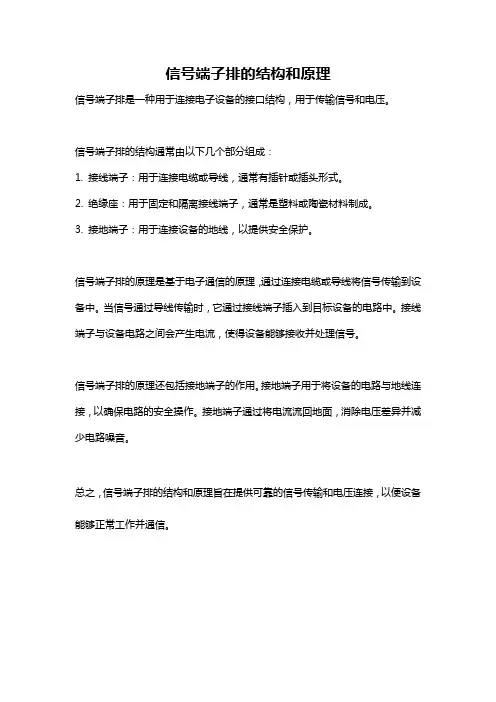 信号端子排的结构和原理

信号端子排是一种用于连接电子设备的接口结构，用于传输信号和电压。

信号端子排的结构通常由以下几个部分组成：

1. 接线端子：用于连接电缆或导线，通常有插针或插头形式。

2. 绝缘座：用于固定和隔离接线端子，通常是塑料或陶瓷材料制成。

3. 接地端子：用于连接设备的地线，以提供安全保护。

信号端子排的原理是基于电子通信的原理，通过连接电缆或导线将信号传输到设备中。当信号通过导线传输时，它通过接线端子插入到目标设备的电路中。接线端子与设备电路之间会产生电流，使得设备能够接收并处理信号。

信号端子排的原理还包括接地端子的作用。接地端子用于将设备的电路与地线连接，以确保电路的安全操作。接地端子通过将电流流回地面，消除电压差异并减少电路噪音。

总之，信号端子排的结构和原理旨在提供可靠的信号传输和电压连接，以便设备能够正常工作并通信。